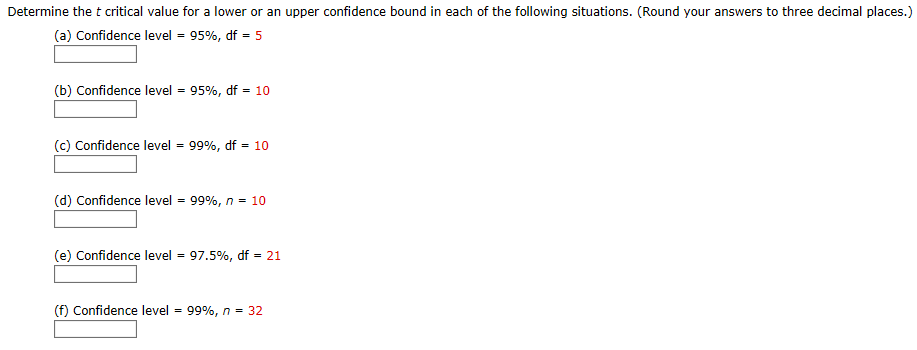 Determine the $t$ critical value for a lower or an upper confidence bound in each of the following situations. (Round your answers to three decimal places.)

(a) Confidence level = 95%, df = 5

(b) Confidence level = 95%, df = 10

(c) Confidence level = 99%, df = 10

(d) Confidence level = 99%, $n$ = 10

(e) Confidence level = 97.5%, df = 21

(f) Confidence level = 99%, $n$ = 32